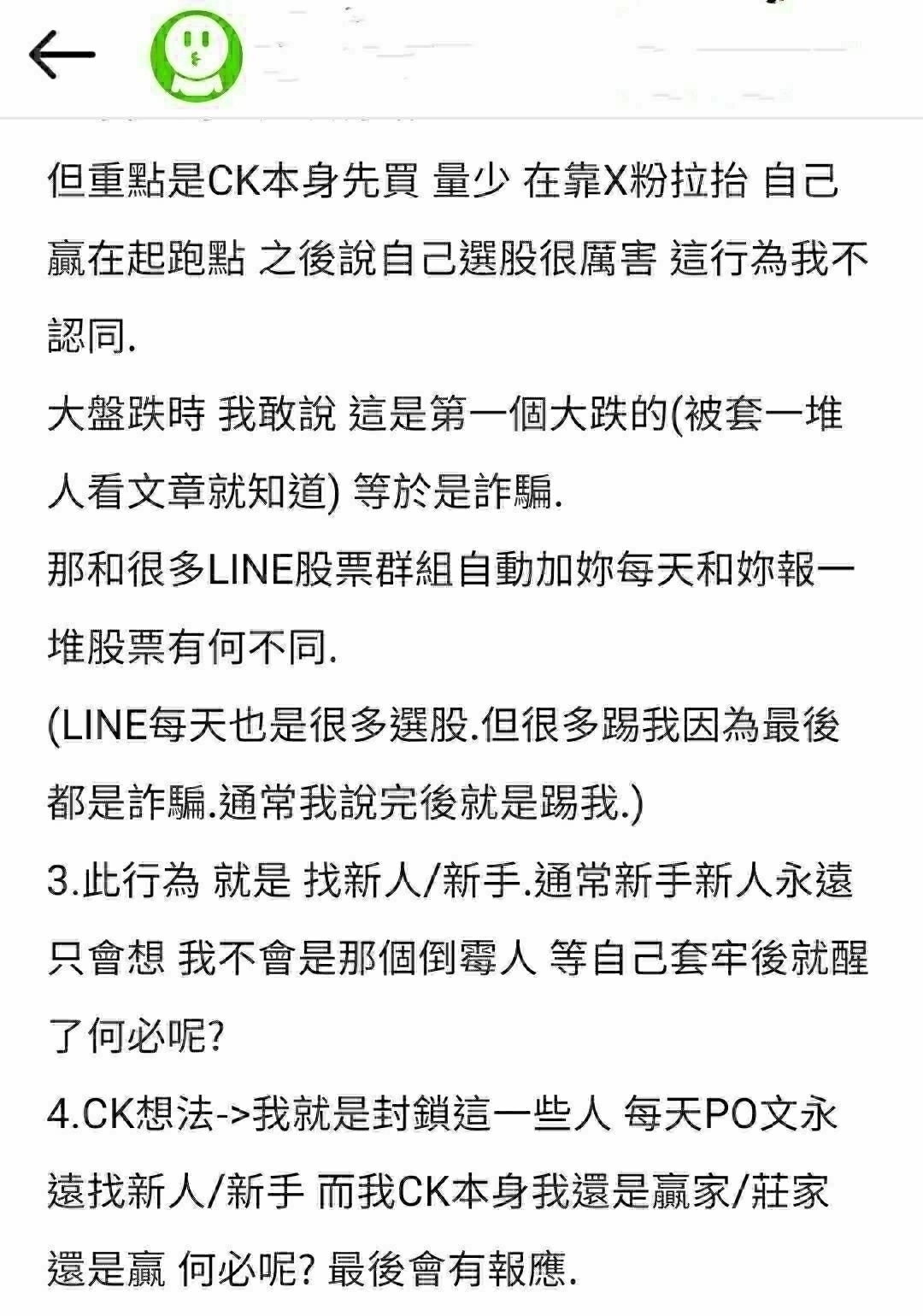 但重點是CK本身先買 量少 在靠X粉拉抬 自己贏在起跑點 之後說自己選股很厲害 這行為我不認同.
大盤跌時 我敢說 這是第一個大跌的(被套一堆人看文章就知道) 等於是詐騙.
那和很多LINE股票群組自動加妳每天和妳報一堆股票有何不同.
(LINE每天也是很多選股.但很多踢我因為最後都是詐騙.通常我說完後就是踢我.)
3.此行為 就是 找新人/新手.通常新手新人永遠只會想 我不會是那個倒霉人 等自己套牢後就醒了何必呢?
4.CK想法->我就是封鎖這一些人 每天PO文永遠找新人/新手 而我CK本身我還是贏家/莊家還是贏 何必呢? 最後會有報應.